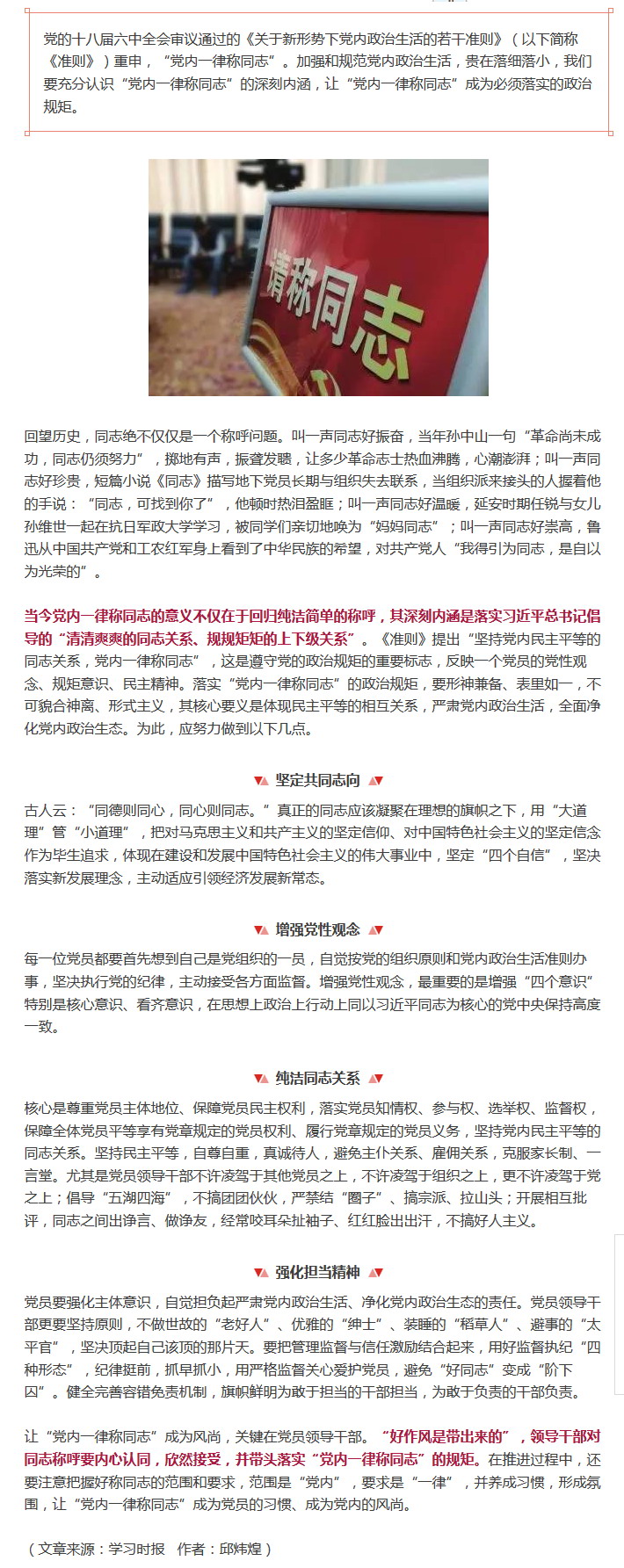 党的十八届六中全会审议通过的《关于新形势下党内政治生活的若干准则》（以下简称《准则》）重申，“党内一律称同志”。加强和规范党内政治生活，贵在落细落小，我们要充分认识“党内一律称同志”的深刻内涵，让“党内一律称同志”成为必须落实的政治规矩。

请称同志

回望历史，同志绝不仅仅是一个称呼问题。叫一声同志好振奋，当年孙中山一句“革命尚未成功，同志仍须努力”，掷地有声，振聋发聩，让多少革命志士热血沸腾，心潮澎湃；叫一声同志好珍贵，短篇小说《同志》描写地下党员长期与组织失去联系，当组织派来接头的人握着他的手说：“同志，可找到你了”，他顿时热泪盈眶；叫一声同志好温暖，延安时期任锐与女儿孙维世一起在抗日军政大学学习，被同学们亲切地唤为“妈妈同志”；叫一声同志好崇高，鲁迅从中国共产党和工农红军身上看到了中华民族的希望，对共产党人“我得引为同志，是自以为光荣的”。

当今党内一律称同志的意义不仅在于回归纯洁简单的称呼，其深刻内涵是落实习近平总书记倡导的“清清爽爽的同志关系、规规矩矩的上下级关系”。《准则》提出“坚持党内民主平等的同志关系，党内一律称同志”，这是遵守党的政治规矩的重要标志，反映一个党员的党性观念、规矩意识、民主精神。落实“党内一律称同志”的政治规矩，要形神兼备、表里如一，不可貌合神离、形式主义，其核心要义是体现民主平等的相互关系，严肃党内政治生活，全面净化党内政治生态。为此，应努力做到以下几点。

坚定共同志向

古人云：“同德则同心，同心则同志。”真正的同志应该凝聚在理想的旗帜之下，用“大道理”管“小道理”，把对马克思主义和共产主义的坚定信仰、对中国特色社会主义的坚定信念作为毕生追求，体现在建设和发展中国特色社会主义的伟大事业中，坚定“四个自信”，坚决落实新发展理念，主动适应引领经济发展新常态。

增强党性观念

每一位党员都要首先想到自己是党组织的一员，自觉按党的组织原则和党内政治生活准则办事，坚决执行党的纪律，主动接受各方面监督。增强党性观念，最重要的是增强“四个意识”特别是核心意识、看齐意识，在思想上政治上行动上同以习近平同志为核心的党中央保持高度一致。

纯洁同志关系

核心是尊重党员主体地位、保障党员民主权利，落实党员知情权、参与权、选举权、监督权，保障全体党员平等享有党章规定的党员权利、履行党章规定的党员义务，坚持党内民主平等的同志关系。坚持民主平等，自尊自重，真诚待人，避免主仆关系、雇佣关系，克服家长制、一言堂。尤其是党员领导干部不许凌驾于其他党员之上，不许凌驾于组织之上，更不许凌驾于党之上；倡导“五湖四海”，不搞团团伙伙，严禁结“圈子”、搞宗派、拉山头；开展相互批评，同志之间出诤言、做诤友，经常咬耳朵扯袖子、红红脸出出汗，不搞好人主义。

强化担当精神

党员要强化主体意识，自觉担负起严肃党内政治生活、净化党内政治生态的责任。党员领导干部更要坚持原则，不做世故的“老好人”、优雅的“绅士”、装睡的“稻草人”、避事的“太平官”，坚决顶起自己该顶的那片天。要把管理监督与信任激励结合起来，用好监督执纪“四种形态”，纪律挺前，抓早抓小，用严格监督关心爱护党员，避免“好同志”变成“阶下囚”。健全完善容错免责机制，旗帜鲜明为敢于担当的干部担当，为敢于负责的干部负责。

让“党内一律称同志”成为风尚，关键在党员领导干部。“好作风是带出来的”，领导干部对同志称呼要内心认同，欣然接受，并带头落实“党内一律称同志”的规矩。在推进过程中，还要注意把握好称同志的范围和要求，范围是“党内”，要求是“一律”，并养成习惯，形成氛围，让“党内一律称同志”成为党员的习惯、成为党内的风尚。

（文章来源：学习时报　作者：邱炜煌）